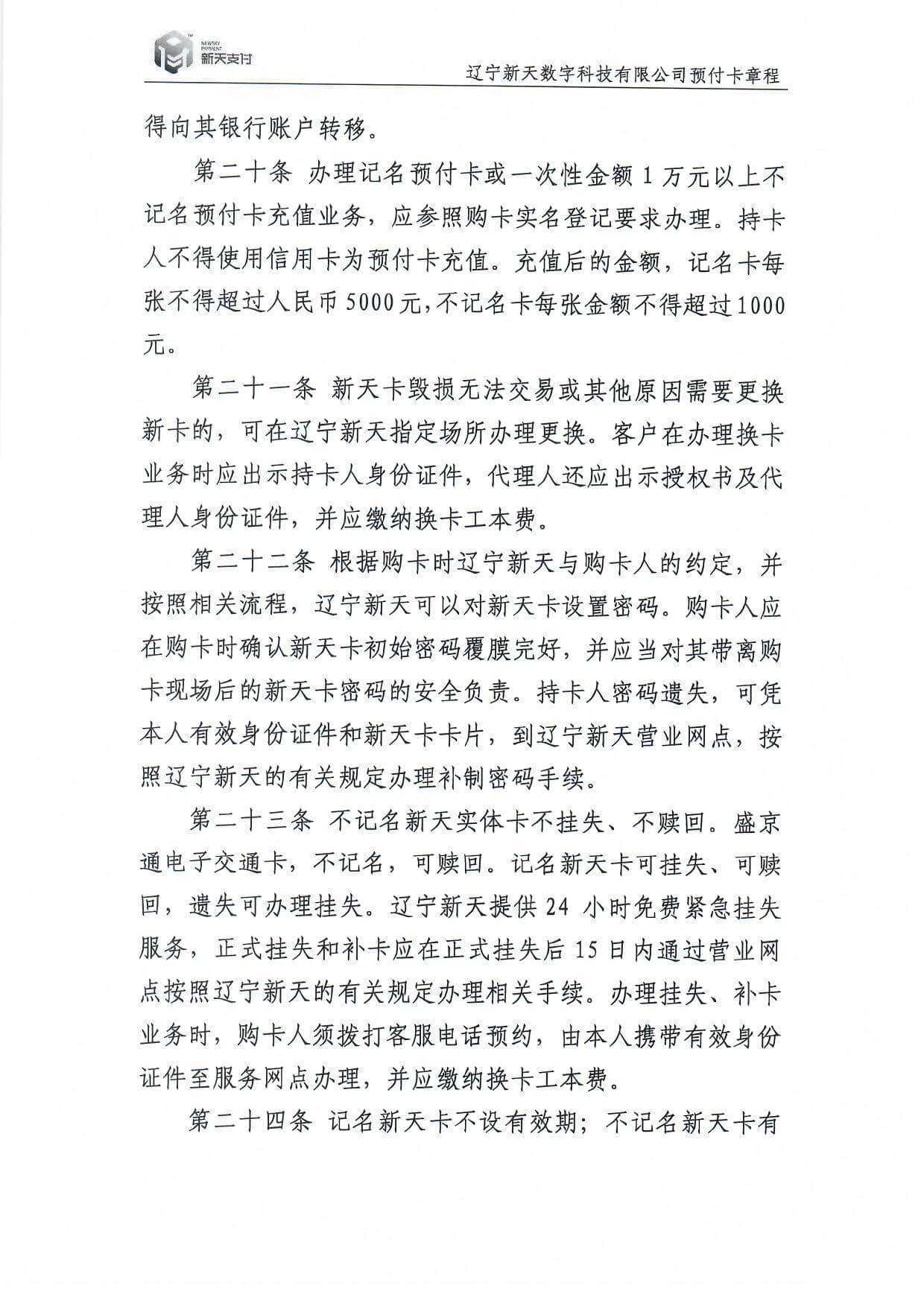 NEWSKY PAYMENT 新天支付

辽宁新天数字科技有限公司预付卡章程

得向其银行账户转移。

第二十条 办理记名预付卡或一次性金额 1 万元以上不记名预付卡充值业务，应参照购卡实名登记要求办理。持卡人不得使用信用卡为预付卡充值。充值后的金额，记名卡每张不得超过人民币 5000 元，不记名卡每张金额不得超过 1000 元。

第二十一条 新天卡毁损无法交易或其他原因需要更换新卡的，可在辽宁新天指定场所办理更换。客户在办理换卡业务时应出示持卡人身份证件，代理人还应出示授权书及代理人身份证件，并应缴纳换卡工本费。

第二十二条 根据购卡时辽宁新天与购卡人的约定，并按照相关流程，辽宁新天可以对新天卡设置密码。购卡人应在购卡时确认新天卡初始密码覆膜完好，并应当对其带离购卡现场后的新天卡密码的安全负责。持卡人密码遗失，可凭本人有效身份证件和新天卡卡片，到辽宁新天营业网点，按照辽宁新天的有关规定办理补制密码手续。

第二十三条 不记名新天实体卡不挂失、不赎回。盛京通电子交通卡，不记名，可赎回。记名新天卡可挂失、可赎回，遗失可办理挂失。辽宁新天提供 24 小时免费紧急挂失服务，正式挂失和补卡应在正式挂失后 15 日内通过营业网点按照辽宁新天的有关规定办理相关手续。办理挂失、补卡业务时，购卡人须拨打客服电话预约，由本人携带有效身份证件至服务网点办理，并应缴纳换卡工本费。

第二十四条 记名新天卡不设有效期；不记名新天卡有